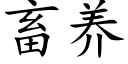 畜养